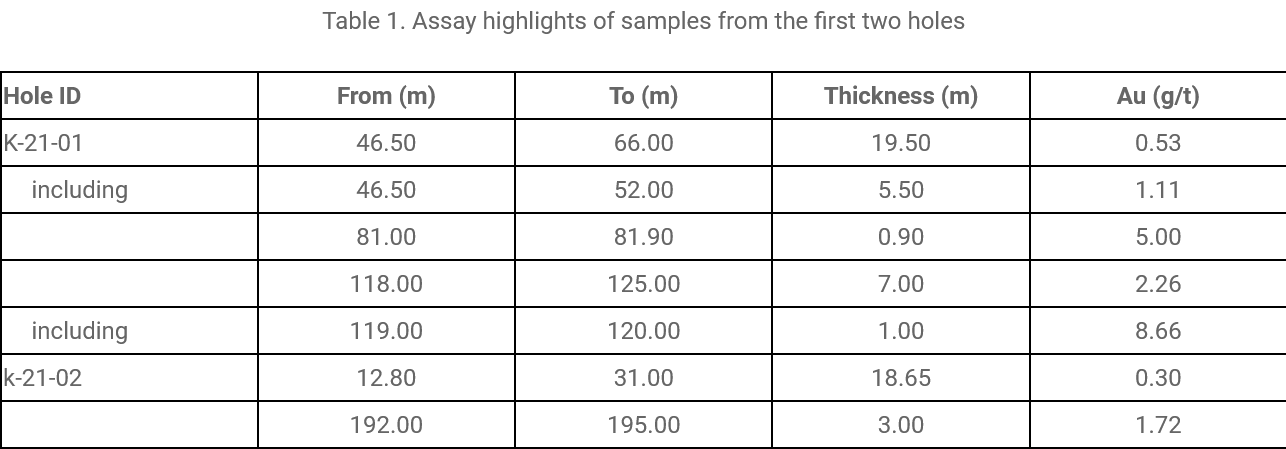 Table 1. Assay highlights of samples from the first two holes

| Hole ID | From (m) | To (m) | Thickness (m) | Au (g/t) |
|---|---|---|---|---|
| K-21-01 | 46.50 | 66.00 | 19.50 | 0.53 |
| including | 46.50 | 52.00 | 5.50 | 1.11 |
|  | 81.00 | 81.90 | 0.90 | 5.00 |
|  | 118.00 | 125.00 | 7.00 | 2.26 |
| including | 119.00 | 120.00 | 1.00 | 8.66 |
| k-21-02 | 12.80 | 31.00 | 18.65 | 0.30 |
|  | 192.00 | 195.00 | 3.00 | 1.72 |